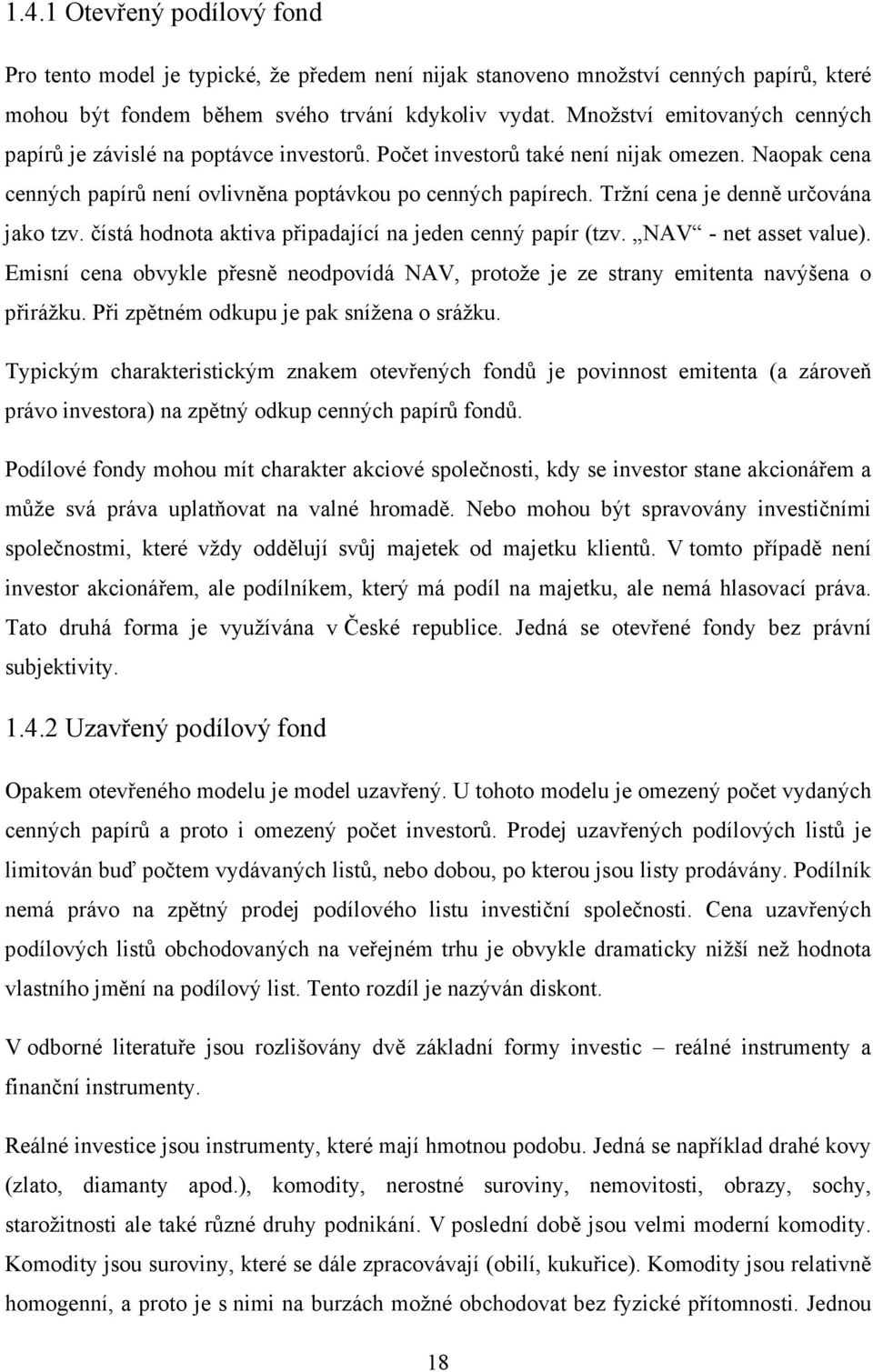 1.4.1 Otevřený podílový fond

Pro tento model je typické, že předem není nijak stanoveno množství cenných papírů, které mohou být fondem během svého trvání kdykoliv vydat. Množství emitovaných cenných papírů je závislé na poptávce investorů. Počet investorů také není nijak omezen. Naopak cena cenných papírů není ovlivněna poptávkou po cenných papírech. Tržní cena je denně určována jako tzv. čistá hodnota aktiva připadající na jeden cenný papír (tzv. „NAV“ - net asset value). Emisní cena obvykle přesně neodpovídá NAV, protože je ze strany emitenta navýšena o přirážku. Při zpětném odkupu je pak snížena o srážku.

Typickým charakteristickým znakem otevřených fondů je povinnost emitenta (a zároveň právo investora) na zpětný odkup cenných papírů fondů.

Podílové fondy mohou mít charakter akciové společnosti, kdy se investor stane akcionářem a může svá práva uplatňovat na valné hromadě. Nebo mohou být spravovány investičními společnostmi, které vždy oddělují svůj majetek od majetku klientů. V tomto případě není investor akcionářem, ale podílníkem, který má podíl na majetku, ale nemá hlasovací práva. Tato druhá forma je využívána v České republice. Jedná se otevřené fondy bez právní subjektivity.

1.4.2 Uzavřený podílový fond

Opakem otevřeného modelu je model uzavřený. U tohoto modelu je omezený počet vydaných cenných papírů a proto i omezený počet investorů. Prodej uzavřených podílových listů je limitován buď počtem vydávaných listů, nebo dobou, po kterou jsou listy prodávány. Podílník nemá právo na zpětný prodej podílového listu investiční společnosti. Cena uzavřených podílových listů obchodovaných na veřejném trhu je obvykle dramaticky nižší než hodnota vlastního jmění na podílový list. Tento rozdíl je nazýván diskont.

V odborné literatuře jsou rozlišovány dvě základní formy investic – reálné instrumenty a finanční instrumenty.

Reálné investice jsou instrumenty, které mají hmotnou podobu. Jedná se například drahé kovy (zlato, diamanty apod.), komodity, nerostné suroviny, nemovitosti, obrazy, sochy, starožitnosti ale také různé druhy podnikání. V poslední době jsou velmi moderní komodity. Komodity jsou suroviny, které se dále zpracovávají (obilí, kukuřice). Komodity jsou relativně homogenní, a proto je s nimi na burzách možné obchodovat bez fyzické přítomnosti. Jednou

18